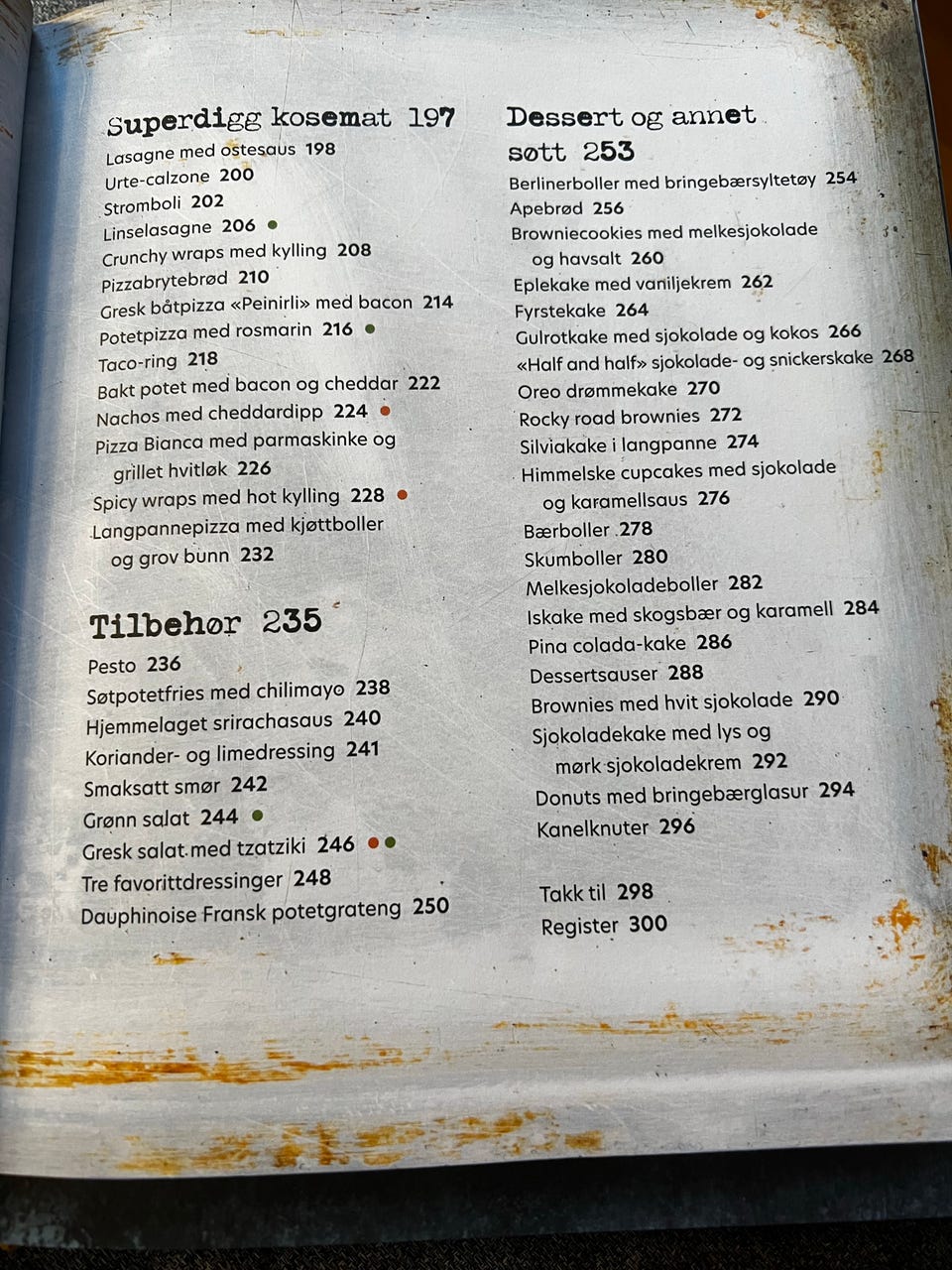 Superdigg kosemat 197
Lasagne med ostesaus 198
Urte-calzone 200
Stromboli 202
Linselasagne 206 •
Crunchy wraps med kylling 208
Pizzabrytebrød 210
Gresk båtpizza «Peinirli» med bacon 214
Potetpizza med rosmarin 216 •
Taco-ring 218
Bakt potet med bacon og cheddar 222
Nachos med cheddardipp 224 •
Pizza Bianca med parmaskinke og grillet hvitløk 226
Spicy wraps med hot kylling 228 •
Langpannepizza med kjøttboller og grov bunn 232

Tilbehør 235
Pesto 236
Søtpotetfries med chilimayo 238
Hjemmelaget srirachasaus 240
Koriander- og limedressing 241
Smaksatt smør 242
Grønn salat 244 •
Gresk salat med tzatziki 246 ••
Tre favorittdressinger 248
Dauphinoise Fransk potetgrateng 250

Dessert og annet søtt 253
Berlinerboller med bringebærsyltetøy 254
Apebrød 256
Browniecookies med melkesjokolade og havsalt 260
Eplekake med vaniljekrem 262
Fyrstekake 264
Gulrotkake med sjokolade og kokos 266
«Half and half» sjokolade- og snickerskake 268
Oreo drømmekake 270
Rocky road brownies 272
Silviakake i langpanne 274
Himmelske cupcakes med sjokolade og karamellsaus 276
Bærboller 278
Skumboller 280
Melkesjokoladeboller 282
Iskake med skogsbær og karamell 284
Pina colada-kake 286
Dessertsauser 288
Brownies med hvit sjokolade 290
Sjokoladekake med lys og mørk sjokoladekrem 292
Donuts med bringebærglasur 294
Kanelknuter 296

Takk til 298
Register 300